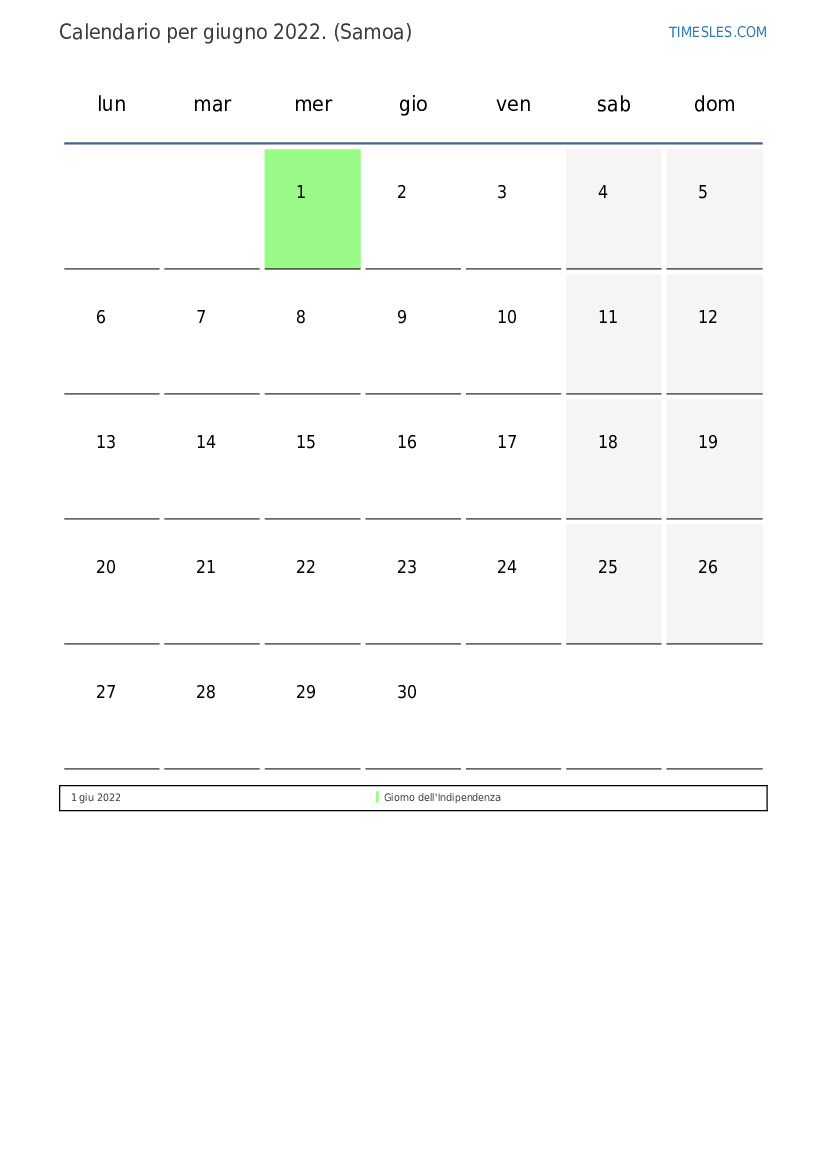 Calendario per giugno 2022. (Samoa)

TIMESLES.COM

| lun | mar | mer | gio | ven | sab | dom |
|---|---|---|---|---|---|---|
| | | 1 | 2 | 3 | 4 | 5 |
| 6 | 7 | 8 | 9 | 10 | 11 | 12 |
| 13 | 14 | 15 | 16 | 17 | 18 | 19 |
| 20 | 21 | 22 | 23 | 24 | 25 | 26 |
| 27 | 28 | 29 | 30 | | | |

| 1 giu 2022 | Giorno dell'Indipendenza |
|---|---|